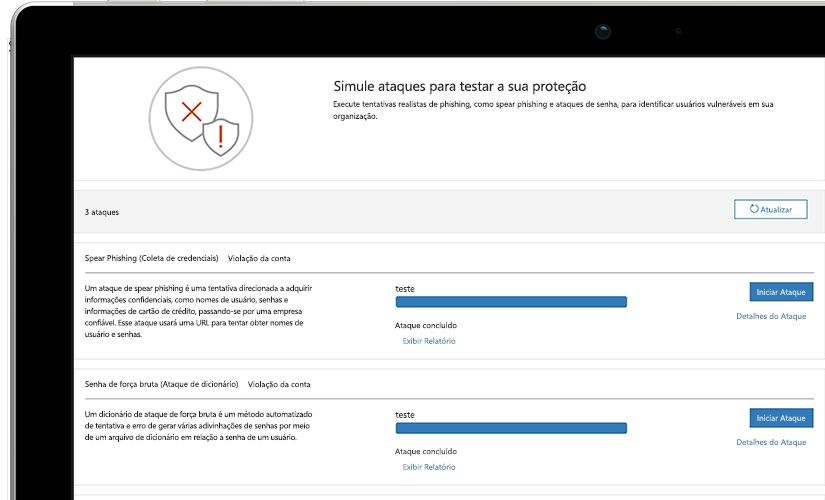 Simule ataques para testar a sua proteção

Execute tentativas realistas de phishing, como spear phishing e ataques de senha, para identificar usuários vulneráveis em sua organização.

3 ataques

Atualizar

Spear Phishing (Coleta de credenciais)   Violação da conta

Um ataque de spear phishing é uma tentativa direcionada a adquirir informações confidenciais, como nomes de usuário, senhas e informações de cartão de crédito, passando-se por uma empresa confiável. Esse ataque usará uma URL para tentar obter nomes de usuário e senhas.

teste

Ataque concluído

Exibir Relatório

Iniciar Ataque

Detalhes do Ataque

Senha de força bruta (Ataque de dicionário)   Violação da conta

Um dicionário de ataque de força bruta é um método automatizado de tentativa e erro de gerar várias adivinhações de senhas por meio de um arquivo de dicionário em relação a senha de um usuário.

teste

Ataque concluído

Exibir Relatório

Iniciar Ataque

Detalhes do Ataque